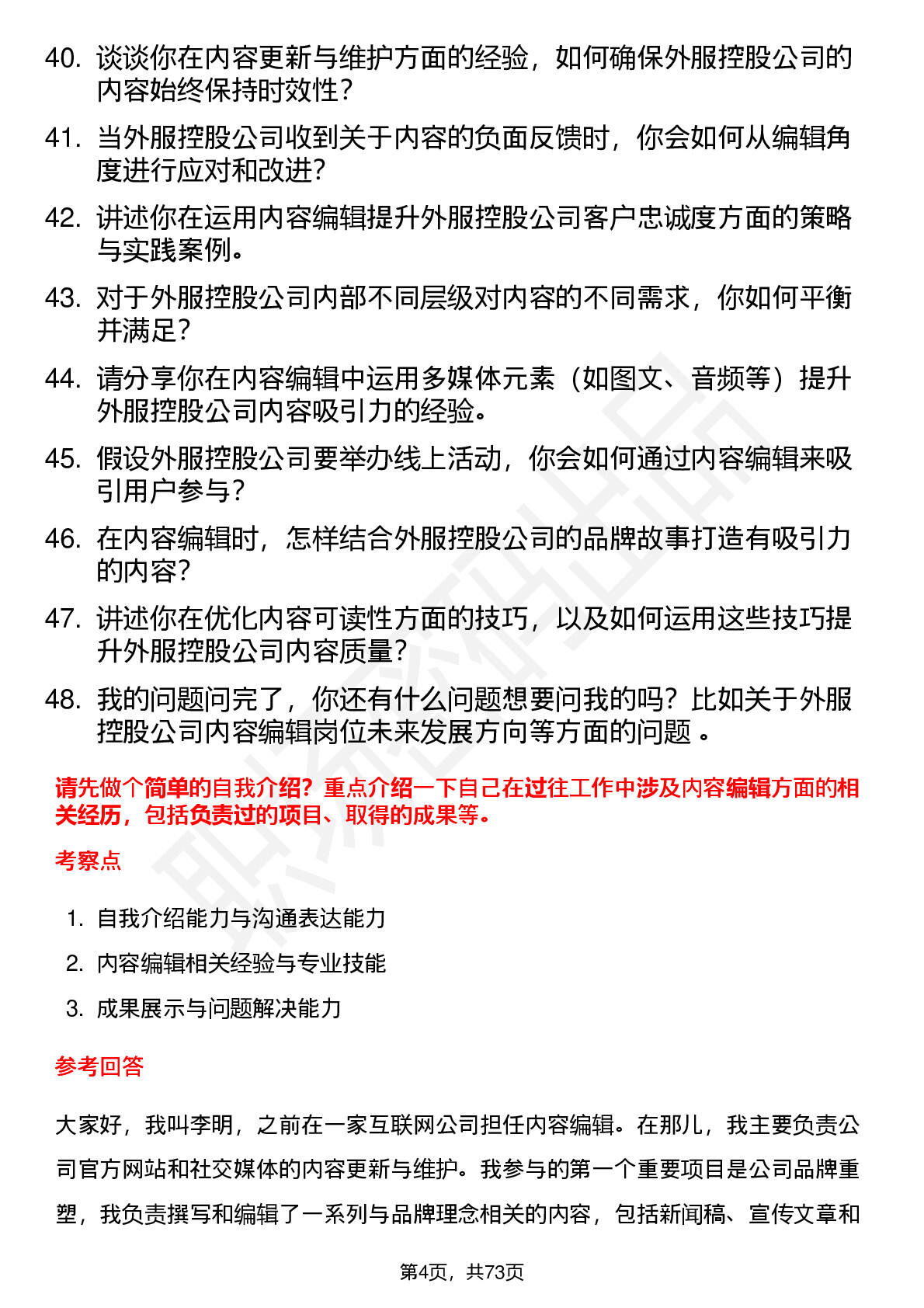 40. 谈谈你在内容更新与维护方面的经验，如何确保外服控股公司的内容始终保持时效性？

41. 当外服控股公司收到关于内容的负面反馈时，你会如何从编辑角度进行应对和改进？

42. 讲述你在运用内容编辑提升外服控股公司客户忠诚度方面的策略与实践案例。

43. 对于外服控股公司内部不同层级对内容的不同需求，你如何平衡并满足？

44. 请分享你在内容编辑中运用多媒体元素（如图文、音频等）提升外服控股公司内容吸引力的经验。

45. 假设外服控股公司要举办线上活动，你会如何通过内容编辑来吸引用户参与？

46. 在内容编辑时，怎样结合外服控股公司的品牌故事打造有吸引力的内容？

47. 讲述你在优化内容可读性方面的技巧，以及如何运用这些技巧提升外服控股公司内容质量？

48. 我的问题问完了，你还有什么问题想要问我的吗？比如关于外服控股公司内容编辑岗位未来发展方向等方面的问题 。

请先做个简单的自我介绍？重点介绍一下自己在过往工作中涉及内容编辑方面的相关经历，包括负责过的项目、取得的成果等。

考察点

1. 自我介绍能力与沟通表达能力

2. 内容编辑相关经验与专业技能

3. 成果展示与问题解决能力

参考回答

大家好，我叫李明，之前在一家互联网公司担任内容编辑。在那儿，我主要负责公司官方网站和社交媒体的内容更新与维护。我参与的第一个重要项目是公司品牌重塑，我负责撰写和编辑了一系列与品牌理念相关的内容，包括新闻稿、宣传文章和

第4页，共73页